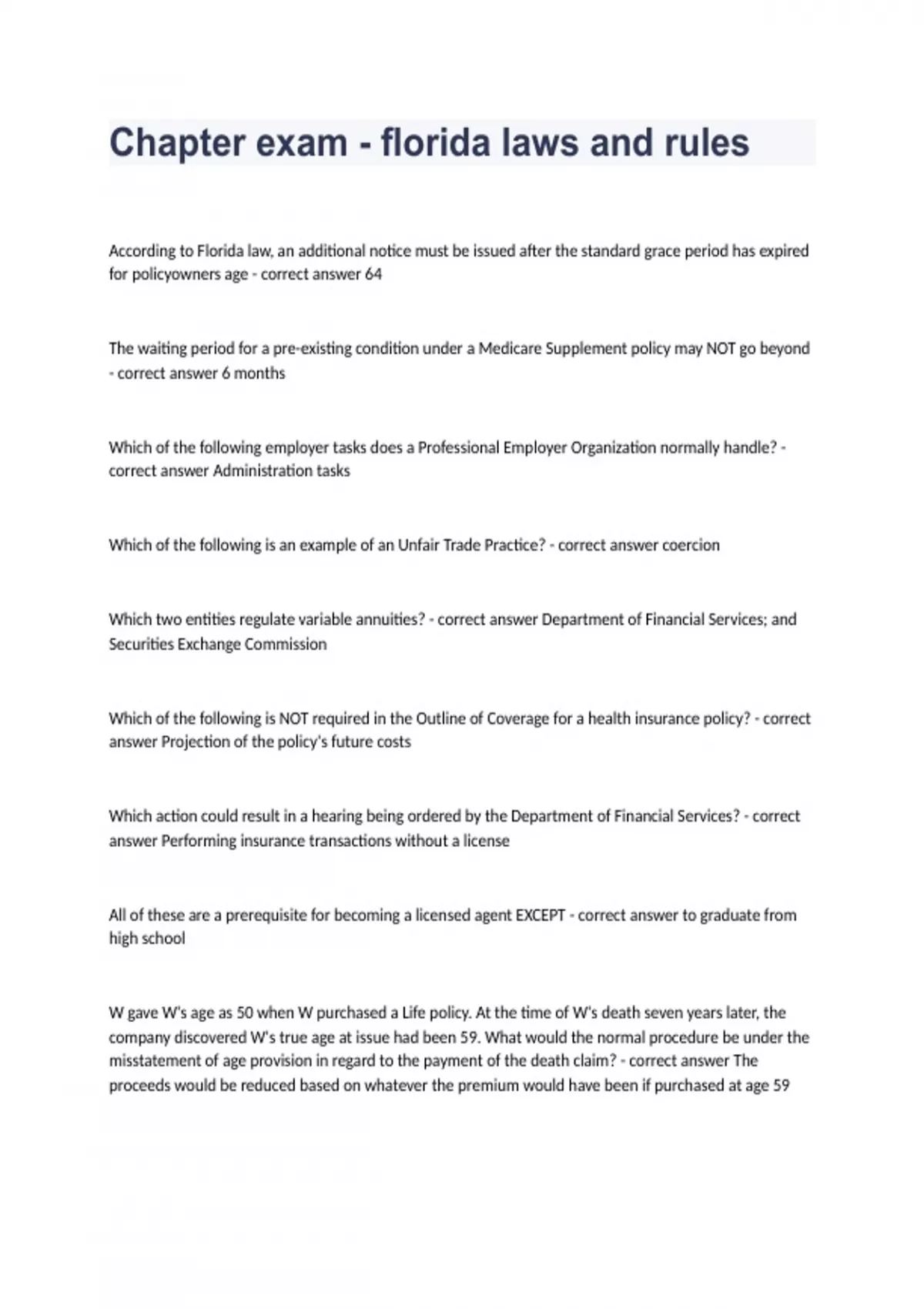 Chapter exam - florida laws and rules

According to Florida law, an additional notice must be issued after the standard grace period has expired for policyowners age - correct answer 64

The waiting period for a pre-existing condition under a Medicare Supplement policy may NOT go beyond - correct answer 6 months

Which of the following employer tasks does a Professional Employer Organization normally handle? - correct answer Administration tasks

Which of the following is an example of an Unfair Trade Practice? - correct answer coercion

Which two entities regulate variable annuities? - correct answer Department of Financial Services; and Securities Exchange Commission

Which of the following is NOT required in the Outline of Coverage for a health insurance policy? - correct answer Projection of the policy's future costs

Which action could result in a hearing being ordered by the Department of Financial Services? - correct answer Performing insurance transactions without a license

All of these are a prerequisite for becoming a licensed agent EXCEPT - correct answer to graduate from high school

W gave W's age as 50 when W purchased a Life policy. At the time of W's death seven years later, the company discovered W's true age at issue had been 59. What would the normal procedure be under the misstatement of age provision in regard to the payment of the death claim? - correct answer The proceeds would be reduced based on whatever the premium would have been if purchased at age 59